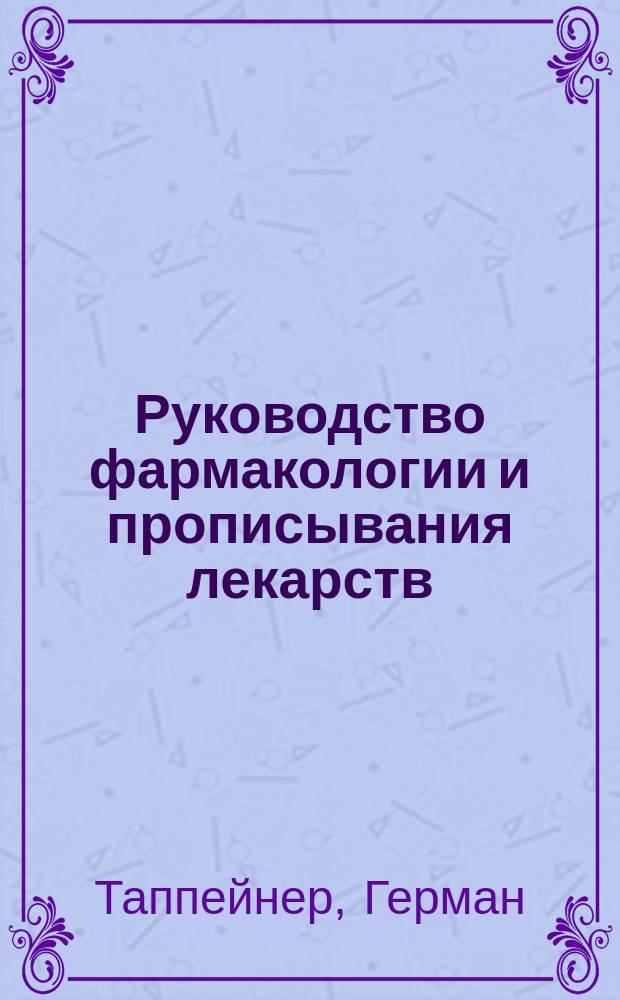 Руководство фармакологии и прописывания лекарств

Таппейнер, Герман